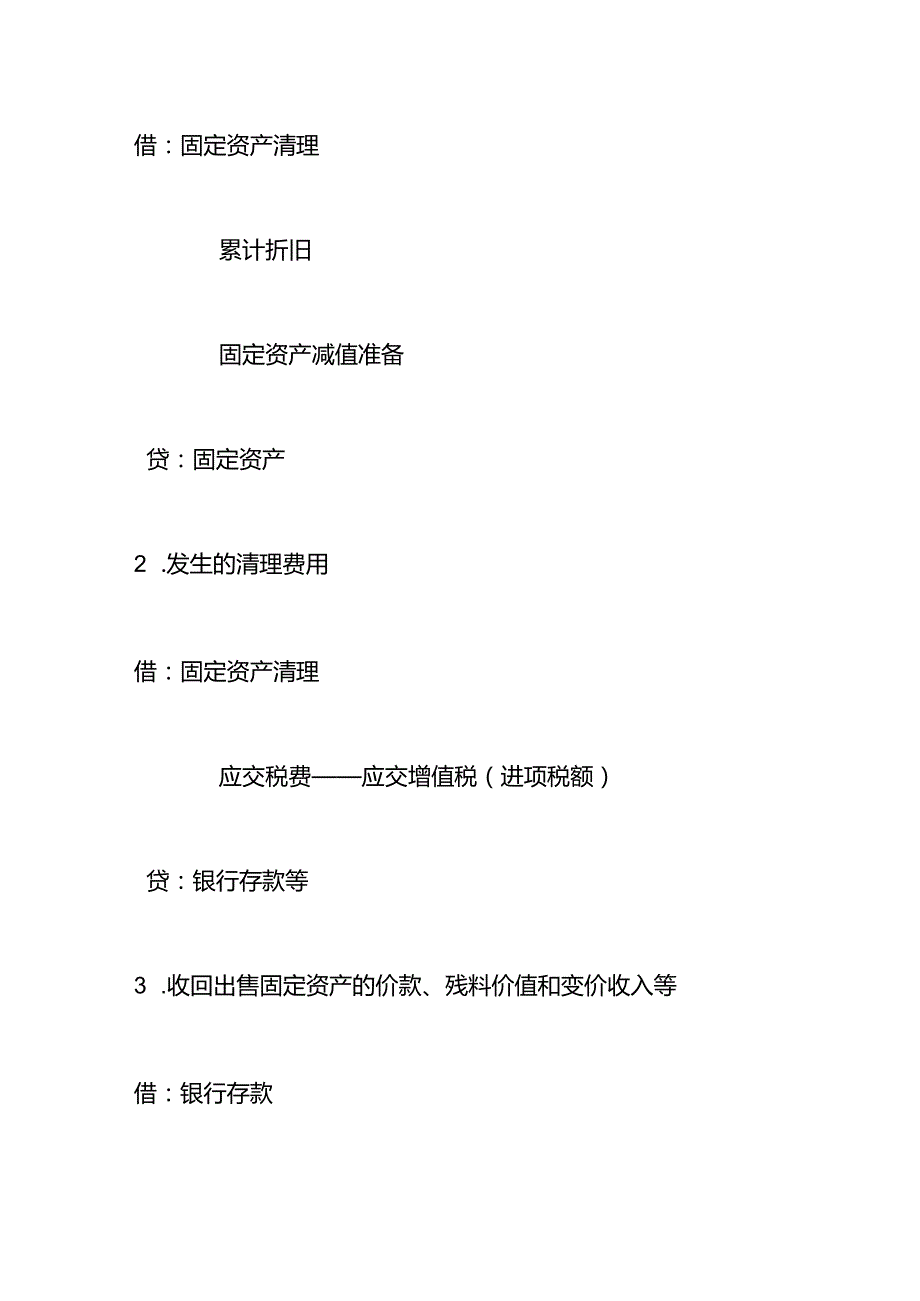 借：固定资产清理

累计折旧

固定资产减值准备

贷：固定资产

2 .发生的清理费用

借：固定资产清理

应交税费——应交增值税（进项税额）

贷：银行存款等

3 .收回出售固定资产的价款、残料价值和变价收入等

借：银行存款